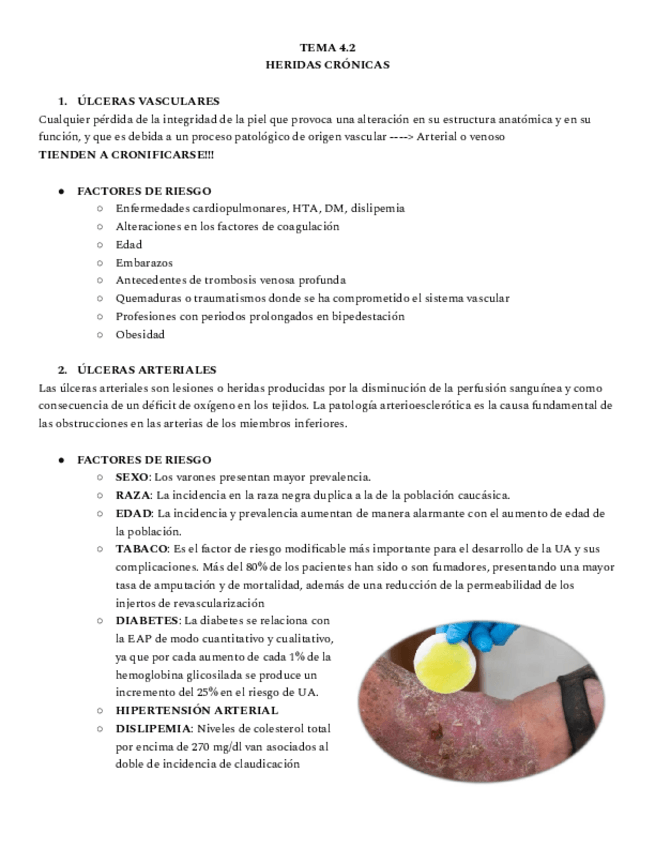 TEMA 4.2
HERIDAS CRÓNICAS

1. ÚLCERAS VASCULARES
Cualquier pérdida de la integridad de la piel que provoca una alteración en su estructura anatómica y en su función, y que es debida a un proceso patológico de origen vascular ----> Arterial o venoso
TIENDEN A CRONIFICARSE!!!

● FACTORES DE RIESGO
○ Enfermedades cardiopulmonares, HTA, DM, dislipemia
○ Alteraciones en los factores de coagulación
○ Edad
○ Embarazos
○ Antecedentes de trombosis venosa profunda
○ Quemaduras o traumatismos donde se ha comprometido el sistema vascular
○ Profesiones con periodos prolongados en bipedestación
○ Obesidad

2. ÚLCERAS ARTERIALES
Las úlceras arteriales son lesiones o heridas producidas por la disminución de la perfusión sanguínea y como consecuencia de un déficit de oxígeno en los tejidos. La patología arterioesclerótica es la causa fundamental de las obstrucciones en las arterias de los miembros inferiores.

● FACTORES DE RIESGO
○ SEXO: Los varones presentan mayor prevalencia.
○ RAZA: La incidencia en la raza negra duplica a la de la población caucásica.
○ EDAD: La incidencia y prevalencia aumentan de manera alarmante con el aumento de edad de la población.
○ TABACO: Es el factor de riesgo modificable más importante para el desarrollo de la UA y sus complicaciones. Más del 80% de los pacientes han sido o son fumadores, presentando una mayor tasa de amputación y de mortalidad, además de una reducción de la permeabilidad de los injertos de revascularización
○ DIABETES: La diabetes se relaciona con la EAP de modo cuantitativo y cualitativo, ya que por cada aumento de cada 1% de la hemoglobina glicosilada se produce un incremento del 25% en el riesgo de UA.
○ HIPERTENSIÓN ARTERIAL
○ DISLIPEMIA: Niveles de colesterol total por encima de 270 mg/dl van asociados al doble de incidencia de claudicación